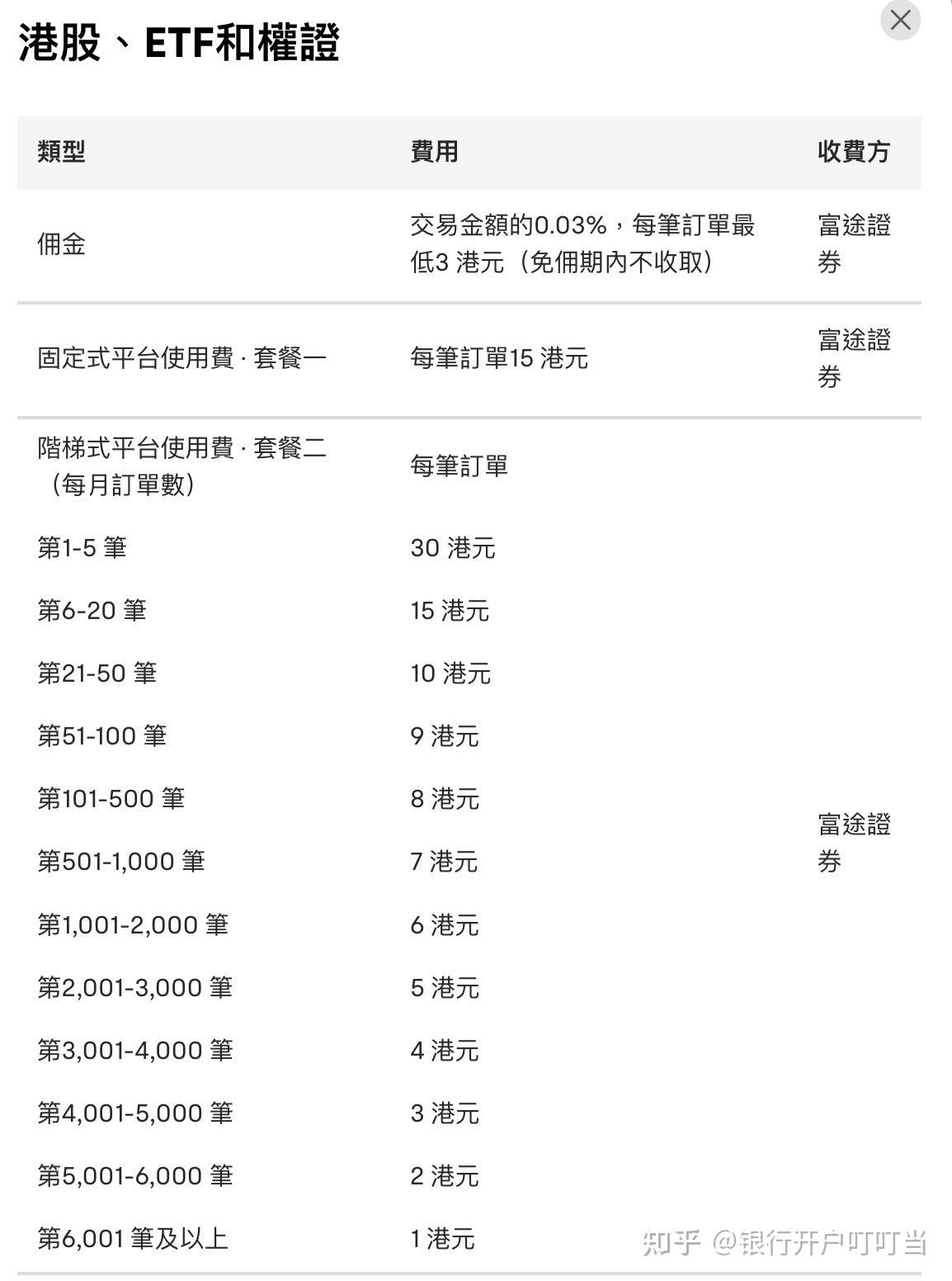 港股、ETF和權證

| 類型 | 費用 | 收費方 |
|---|---|---|
| 佣金 | 交易金額的0.03%，每筆訂單最低3 港元（免佣期內不收取） | 富途證券 |
| 固定式平台使用費 · 套餐一 | 每筆訂單15 港元 | 富途證券 |
| 階梯式平台使用費 · 套餐二（每月訂單數） | 每筆訂單 | 富途證券 |
| 第1-5 筆 | 30 港元 | |
| 第6-20 筆 | 15 港元 | |
| 第21-50 筆 | 10 港元 | |
| 第51-100 筆 | 9 港元 | |
| 第101-500 筆 | 8 港元 | |
| 第501-1,000 筆 | 7 港元 | |
| 第1,001-2,000 筆 | 6 港元 | |
| 第2,001-3,000 筆 | 5 港元 | |
| 第3,001-4,000 筆 | 4 港元 | |
| 第4,001-5,000 筆 | 3 港元 | |
| 第5,001-6,000 筆 | 2 港元 | |
| 第6,001 筆及以上 | 1 港元 | |

知乎 @银行开户叮叮当